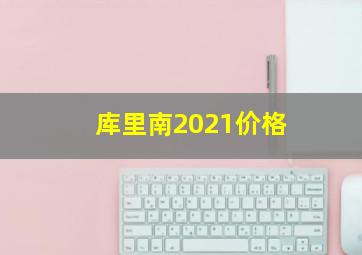 库里南2021价格